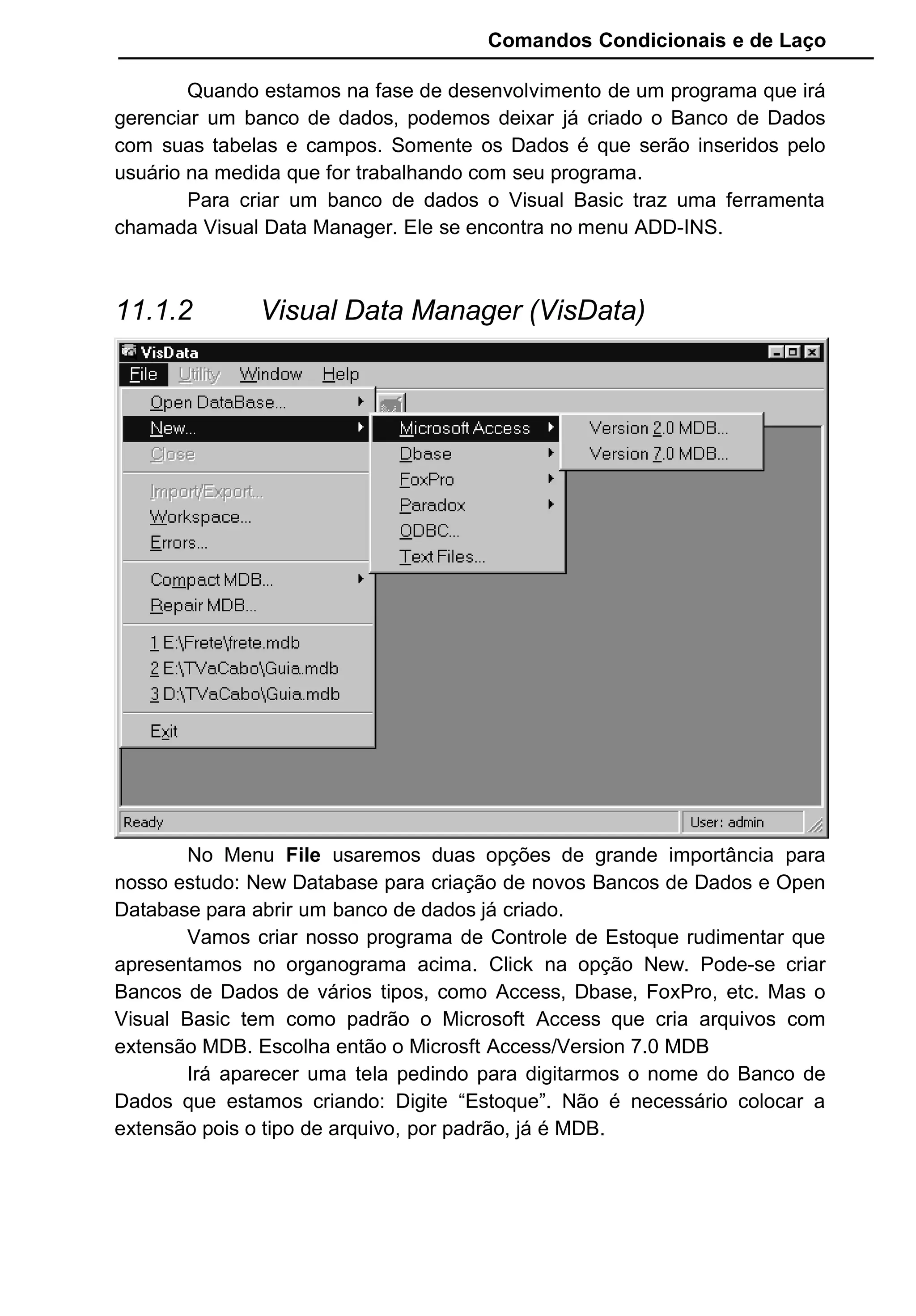 Comandos Condicionais e de Laço

Quando estamos na fase de desenvolvimento de um programa que irá gerenciar um banco de dados, podemos deixar já criado o Banco de Dados com suas tabelas e campos. Somente os Dados é que serão inseridos pelo usuário na medida que for trabalhando com seu programa.

Para criar um banco de dados o Visual Basic traz uma ferramenta chamada Visual Data Manager. Ele se encontra no menu ADD-INS.

11.1.2 Visual Data Manager (VisData)

VisData
File Utility Window Help
Open DataBase...
New...
Close
Import/Export...
Workspace...
Errors...
Compact MDB...
Repair MDB...
1 E:\Frete\frete.mdb
2 E:\TVaCabo\Guia.mdb
3 D:\TVaCabo\Guia.mdb
Exit
Microsoft Access
Dbase
FoxPro
Paradox
ODBC...
Text Files...
Version 2.0 MDB...
Version 7.0 MDB...
Ready
User: admin

No Menu **File** usaremos duas opções de grande importância para nosso estudo: New Database para criação de novos Bancos de Dados e Open Database para abrir um banco de dados já criado.

Vamos criar nosso programa de Controle de Estoque rudimentar que apresentamos no organograma acima. Click na opção New. Pode-se criar Bancos de Dados de vários tipos, como Access, Dbase, FoxPro, etc. Mas o Visual Basic tem como padrão o Microsoft Access que cria arquivos com extensão MDB. Escolha então o Microsft Access/Version 7.0 MDB

Irá aparecer uma tela pedindo para digitarmos o nome do Banco de Dados que estamos criando: Digite “Estoque”. Não é necessário colocar a extensão pois o tipo de arquivo, por padrão, já é MDB.